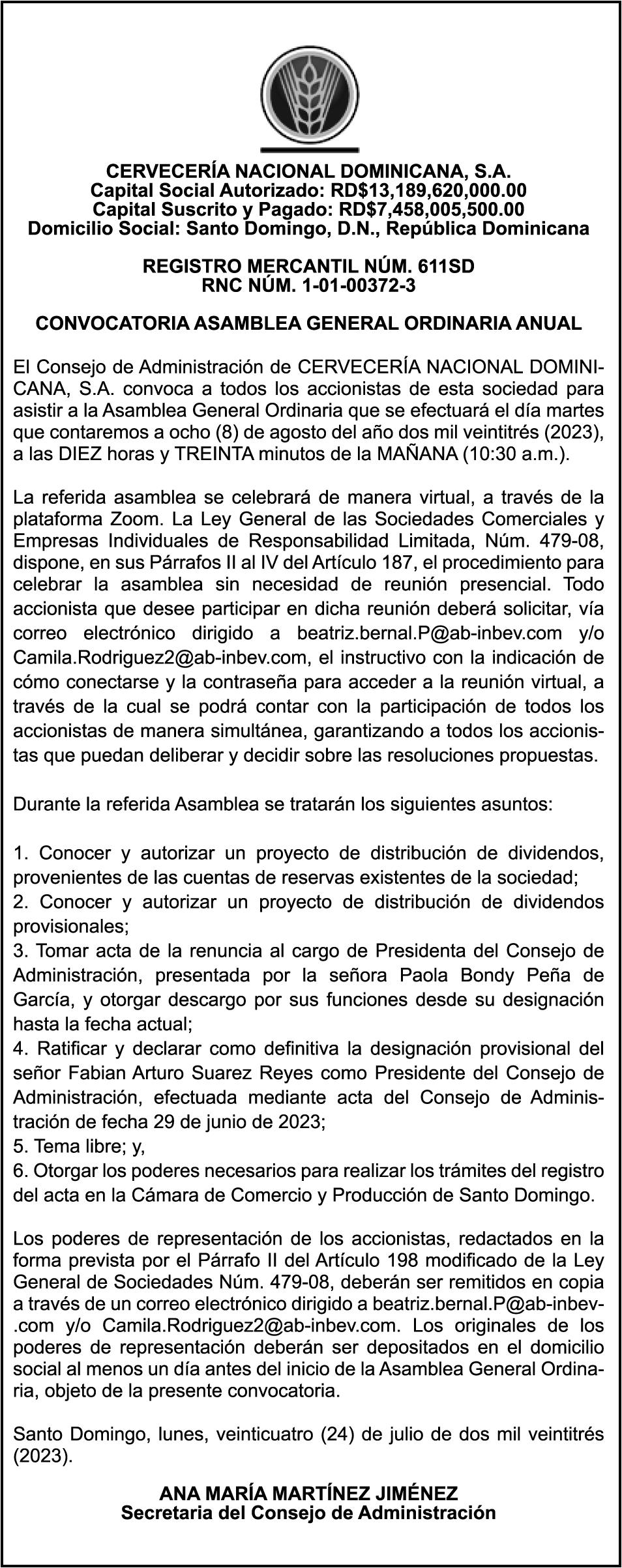 CERVECERÍA NACIONAL DOMINICANA, S.A.
Capital Social Autorizado: RD$13,189,620,000.00
Capital Suscrito y Pagado: RD$7,458,005,500.00
Domicilio Social: Santo Domingo, D.N., República Dominicana

REGISTRO MERCANTIL NÚM. 611SD
RNC NÚM. 1-01-00372-3

CONVOCATORIA ASAMBLEA GENERAL ORDINARIA ANUAL

El Consejo de Administración de CERVECERÍA NACIONAL DOMINICANA, S.A. convoca a todos los accionistas de esta sociedad para asistir a la Asamblea General Ordinaria que se efectuará el día martes que contaremos a ocho (8) de agosto del año dos mil veintitrés (2023), a las DIEZ horas y TREINTA minutos de la MAÑANA (10:30 a.m.).

La referida asamblea se celebrará de manera virtual, a través de la plataforma Zoom. La Ley General de las Sociedades Comerciales y Empresas Individuales de Responsabilidad Limitada, Núm. 479-08, dispone, en sus Párrafos II al IV del Artículo 187, el procedimiento para celebrar la asamblea sin necesidad de reunión presencial. Todo accionista que desee participar en dicha reunión deberá solicitar, vía correo electrónico dirigido a beatriz.bernal.P@ab-inbev.com y/o Camila.Rodriguez2@ab-inbev.com, el instructivo con la indicación de cómo conectarse y la contraseña para acceder a la reunión virtual, a través de la cual se podrá contar con la participación de todos los accionistas de manera simultánea, garantizando a todos los accionistas que puedan deliberar y decidir sobre las resoluciones propuestas.

Durante la referida Asamblea se tratarán los siguientes asuntos:

1. Conocer y autorizar un proyecto de distribución de dividendos, provenientes de las cuentas de reservas existentes de la sociedad;
2. Conocer y autorizar un proyecto de distribución de dividendos provisionales;
3. Tomar acta de la renuncia al cargo de Presidenta del Consejo de Administración, presentada por la señora Paola Bondy Peña de García, y otorgar descargo por sus funciones desde su designación hasta la fecha actual;
4. Ratificar y declarar como definitiva la designación provisional del señor Fabian Arturo Suarez Reyes como Presidente del Consejo de Administración, efectuada mediante acta del Consejo de Administración de fecha 29 de junio de 2023;
5. Tema libre; y,
6. Otorgar los poderes necesarios para realizar los trámites del registro del acta en la Cámara de Comercio y Producción de Santo Domingo.

Los poderes de representación de los accionistas, redactados en la forma prevista por el Párrafo II del Artículo 198 modificado de la Ley General de Sociedades Núm. 479-08, deberán ser remitidos en copia a través de un correo electrónico dirigido a beatriz.bernal.P@ab-inbev-.com y/o Camila.Rodriguez2@ab-inbev.com. Los originales de los poderes de representación deberán ser depositados en el domicilio social al menos un día antes del inicio de la Asamblea General Ordinaria, objeto de la presente convocatoria.

Santo Domingo, lunes, veinticuatro (24) de julio de dos mil veintitrés (2023).

ANA MARÍA MARTÍNEZ JIMÉNEZ
Secretaria del Consejo de Administración